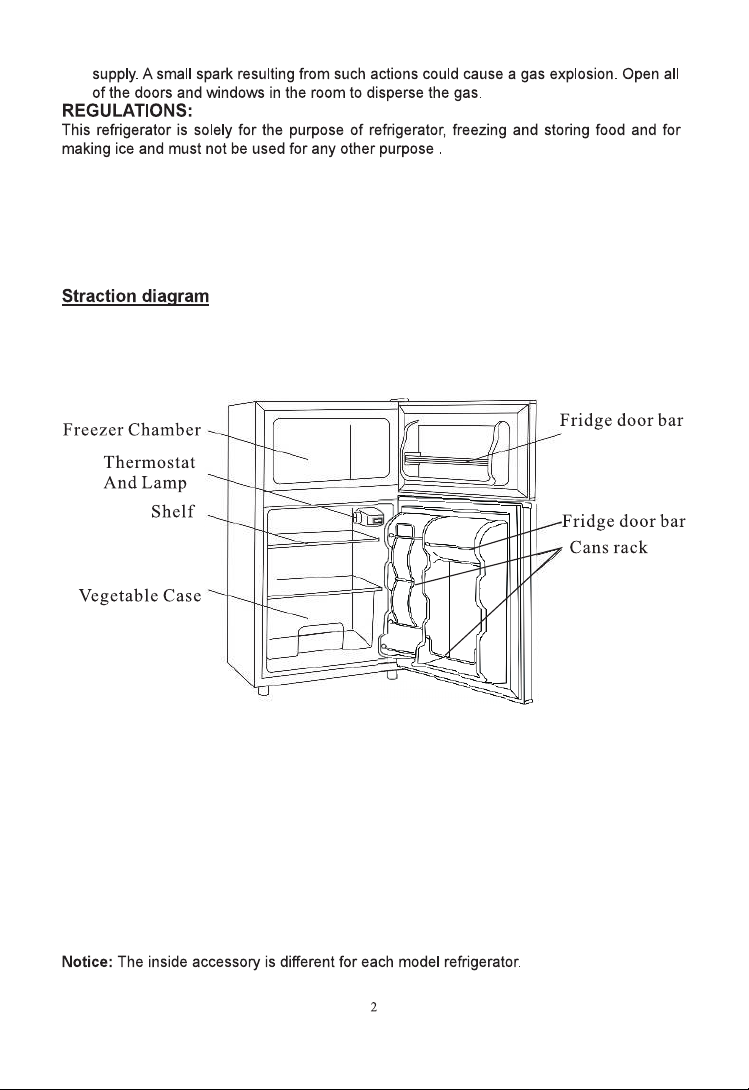 supply. A small spark resulting from such actions could cause a gas explosion. Open all of the doors and windows in the room to disperse the gas.

REGULATIONS:

This refrigerator is solely for the purpose of refrigerator, freezing and storing food and for making ice and must not be used for any other purpose .

Straction diagram

Freezer Chamber

Thermostat And Lamp

Shelf

Vegetable Case

Fridge door bar

Fridge door bar

Cans rack

Notice: The inside accessory is different for each model refrigerator.

2